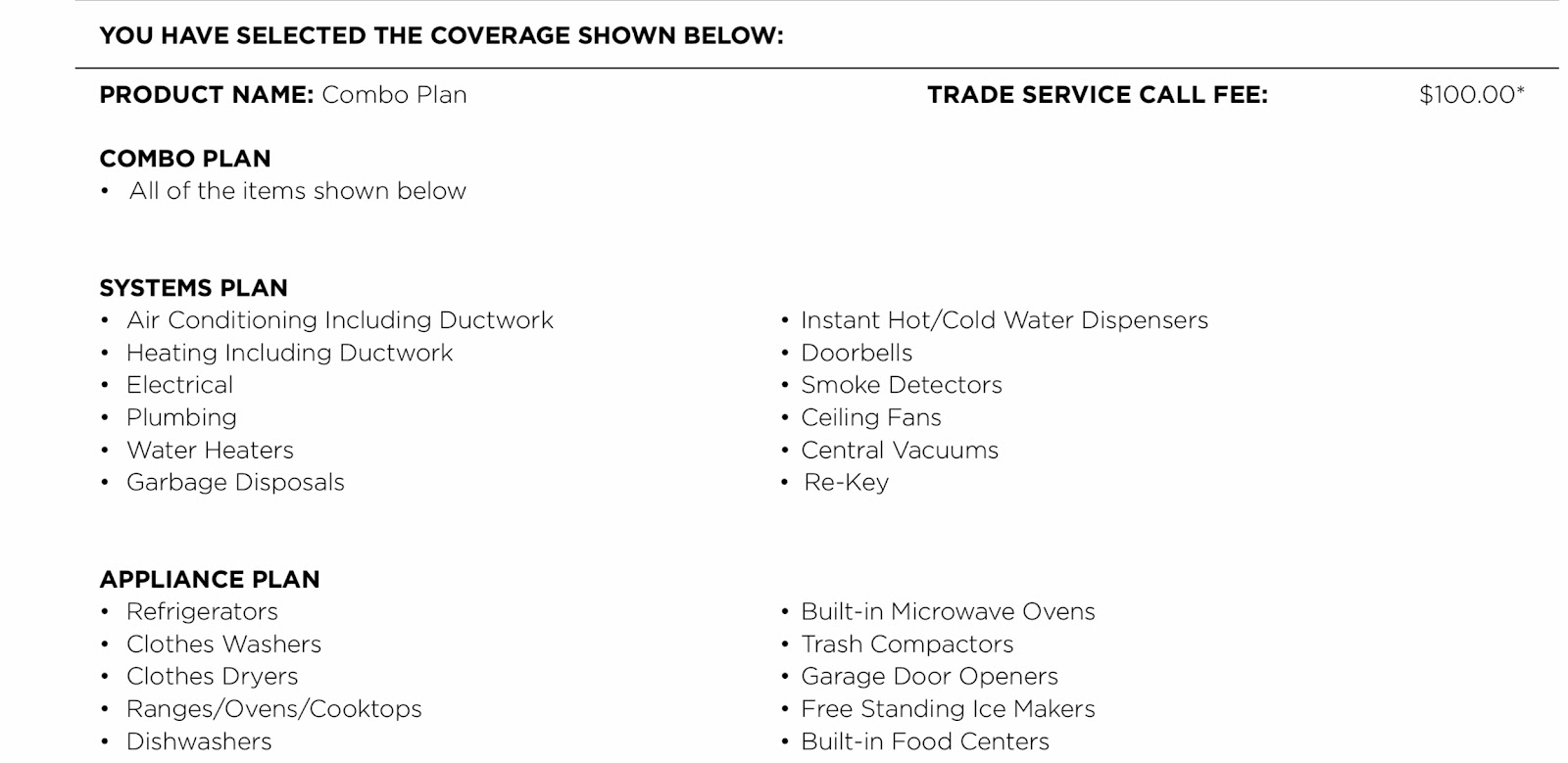 YOU HAVE SELECTED THE COVERAGE SHOWN BELOW:

PRODUCT NAME: Combo Plan TRADE SERVICE CALL FEE: $100.00*

COMBO PLAN
• All of the items shown below

SYSTEMS PLAN
• Air Conditioning Including Ductwork
• Heating Including Ductwork
• Electrical
• Plumbing
• Water Heaters
• Garbage Disposals

• Instant Hot/Cold Water Dispensers
• Doorbells
• Smoke Detectors
• Ceiling Fans
• Central Vacuums
• Re-Key

APPLIANCE PLAN
• Refrigerators
• Clothes Washers
• Clothes Dryers
• Ranges/Ovens/Cooktops
• Dishwashers

• Built-in Microwave Ovens
• Trash Compactors
• Garage Door Openers
• Free Standing Ice Makers
• Built-in Food Centers